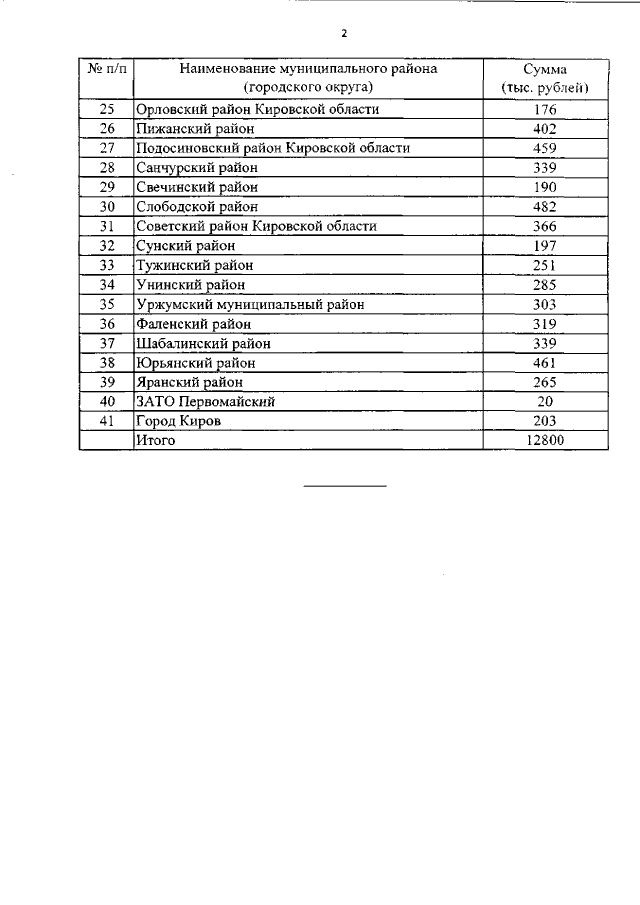 2

| № п/п | Наименование муниципального района (городского округа) | Сумма (тыс. рублей) |
|---|---|---|
| 25 | Орловский район Кировской области | 176 |
| 26 | Пижанский район | 402 |
| 27 | Подосиновский район Кировской области | 459 |
| 28 | Санчурский район | 339 |
| 29 | Свечинский район | 190 |
| 30 | Слободской район | 482 |
| 31 | Советский район Кировской области | 366 |
| 32 | Сунский район | 197 |
| 33 | Тужинский район | 251 |
| 34 | Унинский район | 285 |
| 35 | Уржумский муниципальный район | 303 |
| 36 | Фаленский район | 319 |
| 37 | Шабалинский район | 339 |
| 38 | Юрьянский район | 461 |
| 39 | Яранский район | 265 |
| 40 | ЗАТО Первомайский | 20 |
| 41 | Город Киров | 203 |
| | Итого | 12800 |